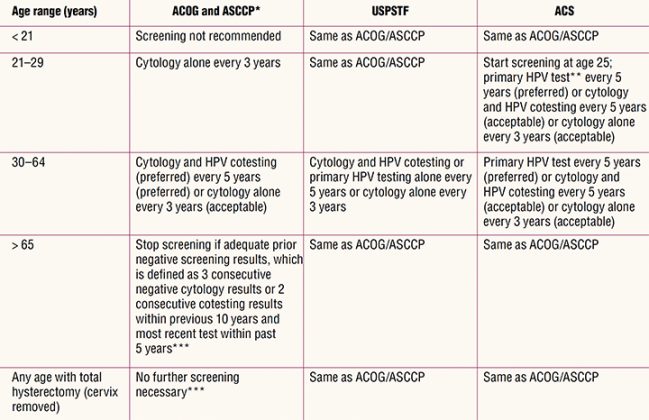 | Age range (years) | ACOG and ASCCP* | USPSTF | ACS |
|---|---|---|---|
| < 21 | Screening not recommended | Same as ACOG/ASCCP | Same as ACOG/ASCCP |
| 21–29 | Cytology alone every 3 years | Same as ACOG/ASCCP | Start screening at age 25; primary HPV test** every 5 years (preferred) or cytology and HPV cotesting every 5 years (acceptable) or cytology alone every 3 years (acceptable) |
| 30–64 | Cytology and HPV cotesting (preferred) every 5 years (preferred) or cytology alone every 3 years (acceptable) | Cytology and HPV cotesting or primary HPV testing alone every 5 years or cytology alone every 3 years | Primary HPV test every 5 years (preferred) or cytology and HPV cotesting every 5 years (acceptable) or cytology alone every 3 years (acceptable) |
| > 65 | Stop screening if adequate prior negative screening results, which is defined as 3 consecutive negative cytology results or 2 consecutive cotesting results within previous 10 years and most recent test within past 5 years*** | Same as ACOG/ASCCP | Same as ACOG/ASCCP |
| Any age with total hysterectomy (cervix removed) | No further screening necessary*** | Same as ACOG/ASCCP | Same as ACOG/ASCCP |